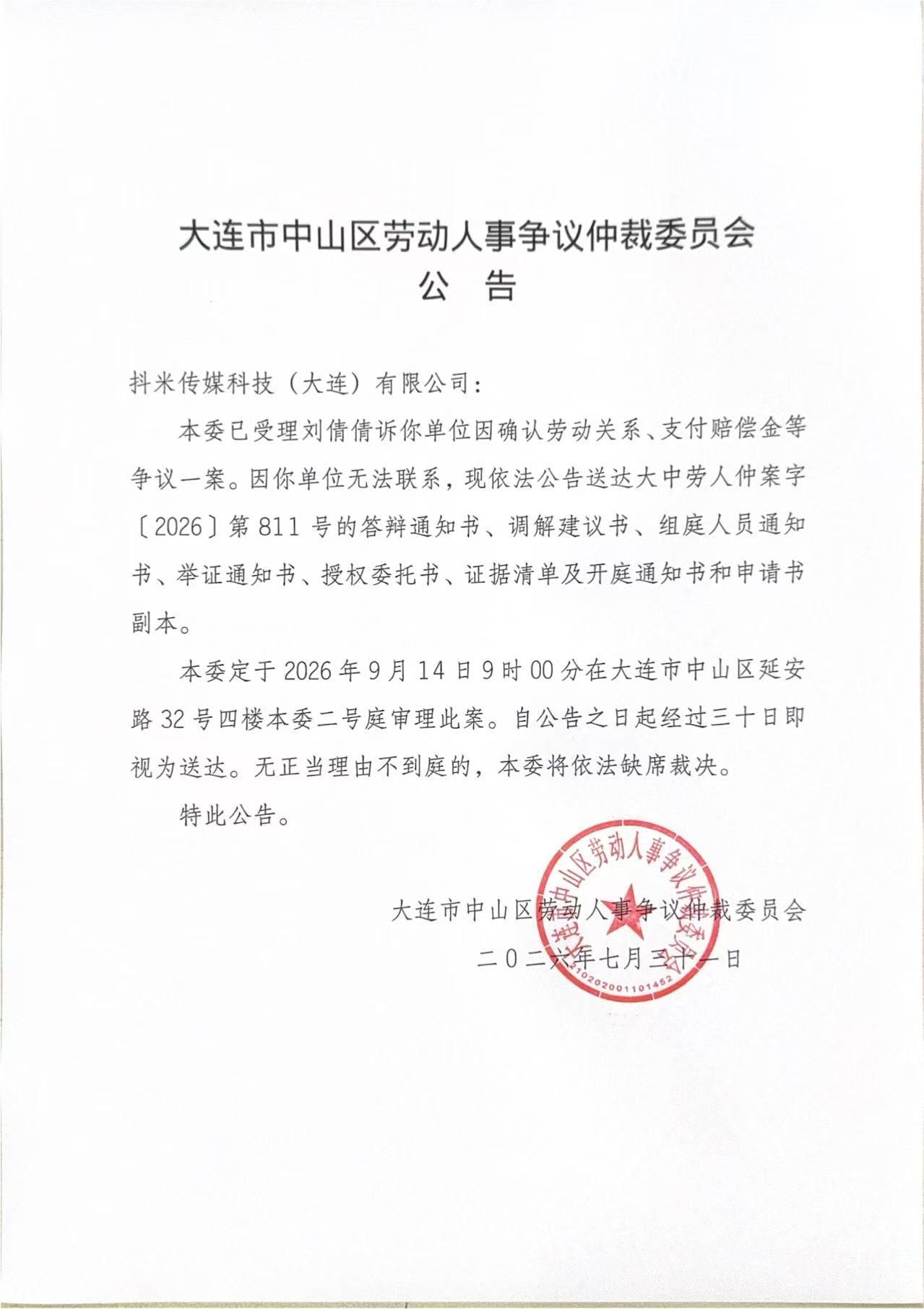 大连市中山区劳动人事争议仲裁委员会
公 告

抖米传媒科技（大连）有限公司：

本委已受理刘倩倩诉你单位因确认劳动关系、支付赔偿金等争议一案。因你单位无法联系，现依法公告送达大中劳人仲案字〔2026〕第811号的答辩通知书、调解建议书、组庭人员通知书、举证通知书、授权委托书、证据清单及开庭通知书和申请书副本。

本委定于2026年9月14日9时00分在大连市中山区延安路32号四楼本委二号庭审理此案。自公告之日起经过三十日即视为送达。无正当理由不到庭的，本委将依法缺席裁决。

特此公告。

大连市中山区劳动人事争议仲裁委员会
二〇二六年七月三十一日

大连市中山区劳动人事争议仲裁委员会
2102020001101452